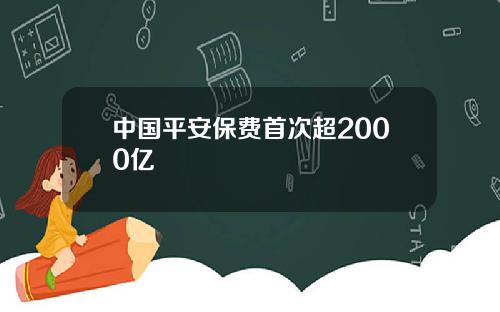 中国平安保费首次超2000亿

STAT